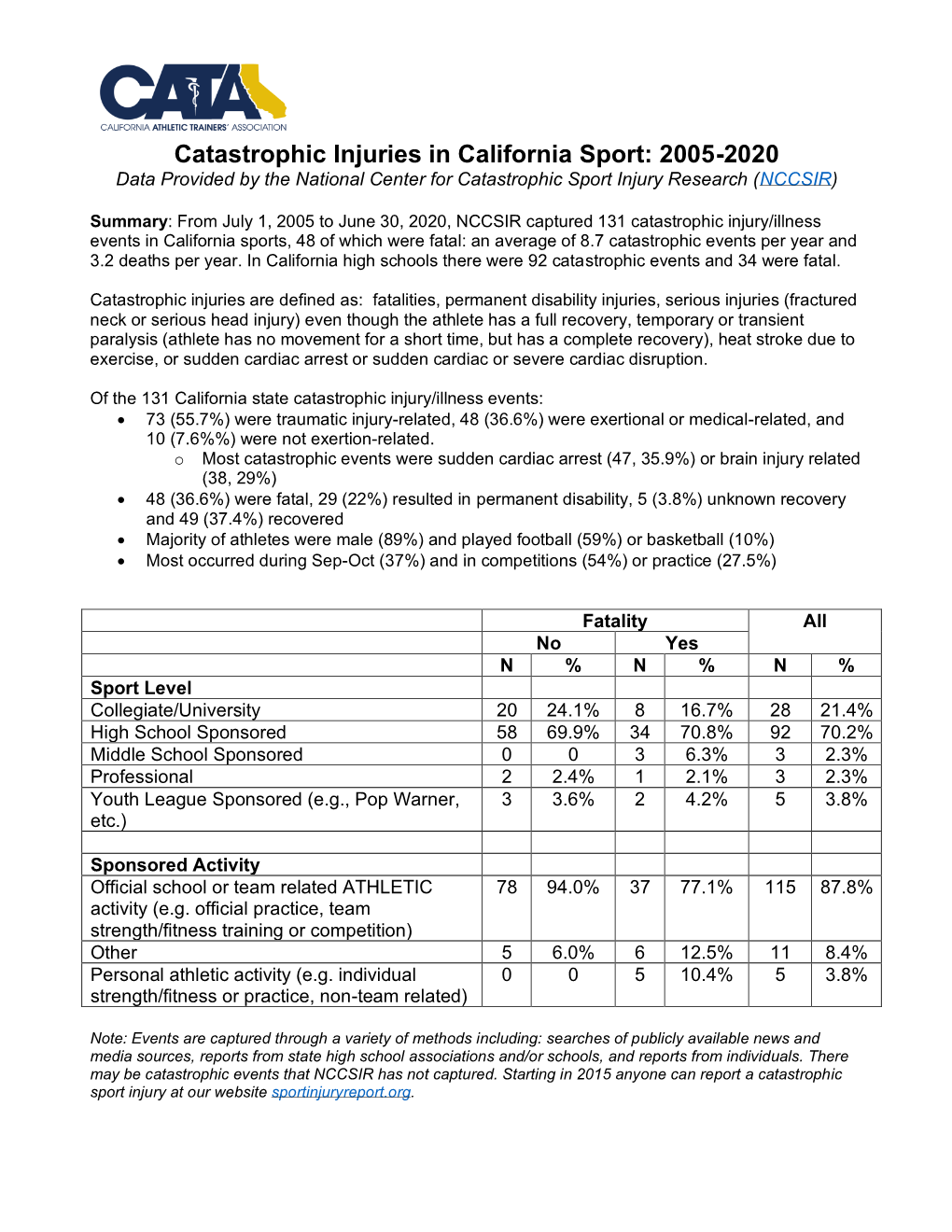 CATA
CALIFORNIA ATHLETIC TRAINERS' ASSOCIATION

Catastrophic Injuries in California Sport: 2005-2020
Data Provided by the National Center for Catastrophic Sport Injury Research (NCCSIR)

Summary: From July 1, 2005 to June 30, 2020, NCCSIR captured 131 catastrophic injury/illness events in California sports, 48 of which were fatal: an average of 8.7 catastrophic events per year and 3.2 deaths per year. In California high schools there were 92 catastrophic events and 34 were fatal.

Catastrophic injuries are defined as: fatalities, permanent disability injuries, serious injuries (fractured neck or serious head injury) even though the athlete has a full recovery, temporary or transient paralysis (athlete has no movement for a short time, but has a complete recovery), heat stroke due to exercise, or sudden cardiac arrest or sudden cardiac or severe cardiac disruption.

Of the 131 California state catastrophic injury/illness events:
• 73 (55.7%) were traumatic injury-related, 48 (36.6%) were exertional or medical-related, and 10 (7.6%%) were not exertion-related.
  o Most catastrophic events were sudden cardiac arrest (47, 35.9%) or brain injury related (38, 29%)
• 48 (36.6%) were fatal, 29 (22%) resulted in permanent disability, 5 (3.8%) unknown recovery and 49 (37.4%) recovered
• Majority of athletes were male (89%) and played football (59%) or basketball (10%)
• Most occurred during Sep-Oct (37%) and in competitions (54%) or practice (27.5%)

| | Fatality | | | | All | |
|---|---|---|---|---|---|---|
| | No | | Yes | | | |
| | N | % | N | % | N | % |
| Sport Level | | | | | | |
| Collegiate/University | 20 | 24.1% | 8 | 16.7% | 28 | 21.4% |
| High School Sponsored | 58 | 69.9% | 34 | 70.8% | 92 | 70.2% |
| Middle School Sponsored | 0 | 0 | 3 | 6.3% | 3 | 2.3% |
| Professional | 2 | 2.4% | 1 | 2.1% | 3 | 2.3% |
| Youth League Sponsored (e.g., Pop Warner, etc.) | 3 | 3.6% | 2 | 4.2% | 5 | 3.8% |
| | | | | | | |
| Sponsored Activity | | | | | | |
| Official school or team related ATHLETIC activity (e.g. official practice, team strength/fitness training or competition) | 78 | 94.0% | 37 | 77.1% | 115 | 87.8% |
| Other | 5 | 6.0% | 6 | 12.5% | 11 | 8.4% |
| Personal athletic activity (e.g. individual strength/fitness or practice, non-team related) | 0 | 0 | 5 | 10.4% | 5 | 3.8% |

Note: Events are captured through a variety of methods including: searches of publicly available news and media sources, reports from state high school associations and/or schools, and reports from individuals. There may be catastrophic events that NCCSIR has not captured. Starting in 2015 anyone can report a catastrophic sport injury at our website sportinjuryreport.org.